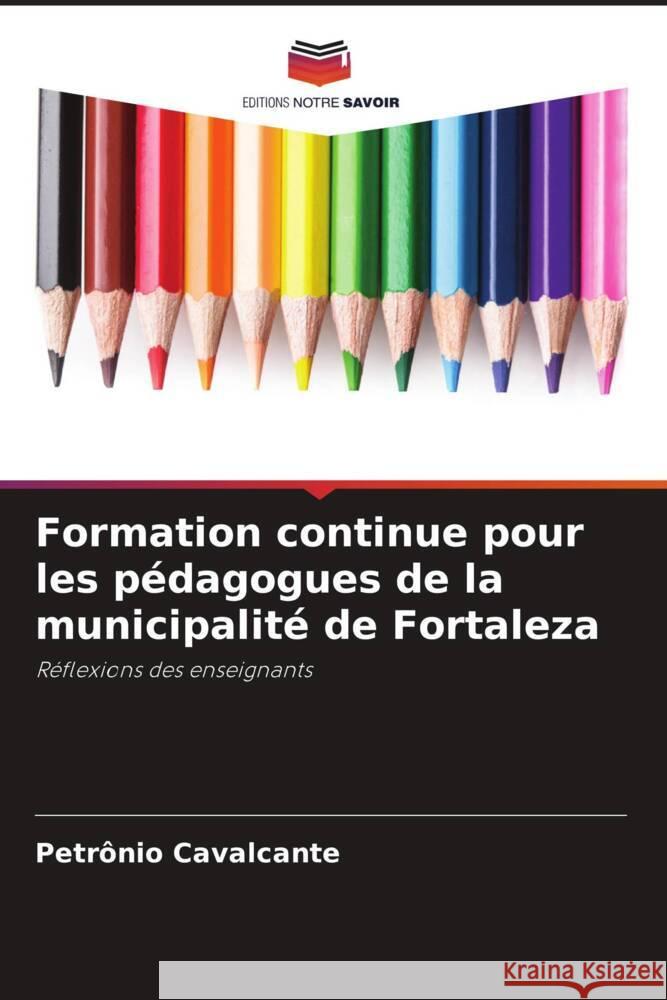 EDITIONS NOTRE SAVOIR

Formation continue pour les pédagogues de la municipalité de Fortaleza

Réflexions des enseignants

Petrônio Cavalcante